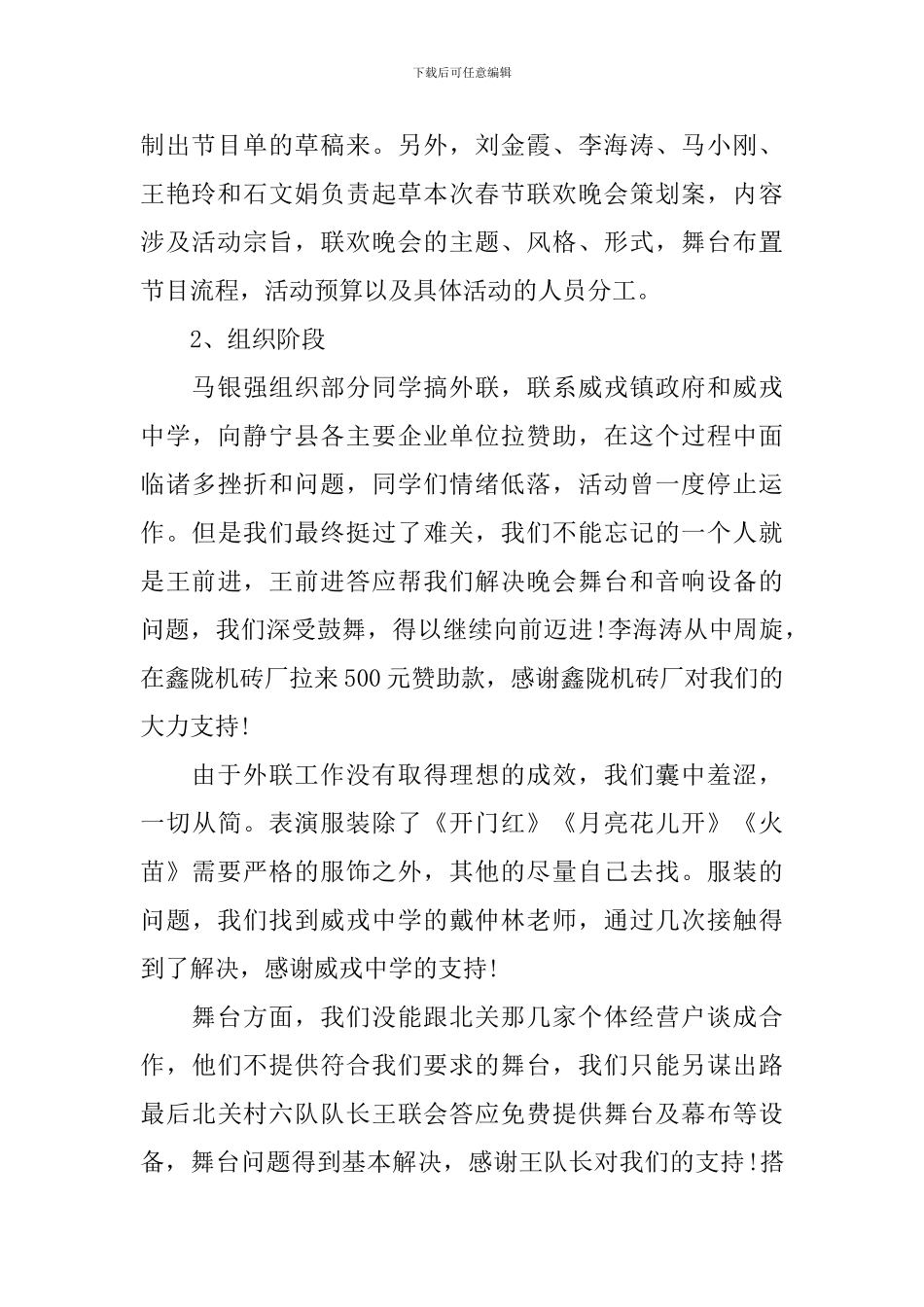 下载后可任意编辑

制出节目单的草稿来。另外，刘金霞、李海涛、马小刚、王艳玲和石文娟负责起草本次春节联欢晚会策划案，内容涉及活动宗旨，联欢晚会的主题、风格、形式，舞台布置节目流程，活动预算以及具体活动的人员分工。

2、组织阶段

马银强组织部分同学搞外联，联系威戎镇政府和威戎中学，向静宁县各主要企业单位拉赞助，在这个过程中面临诸多挫折和问题，同学们情绪低落，活动曾一度停止运作。但是我们最终挺过了难关，我们不能忘记的一个人就是王前进，王前进答应帮我们解决晚会舞台和音响设备的问题，我们深受鼓舞，得以继续向前迈进!李海涛从中周旋，在鑫陇机砖厂拉来500元赞助款，感谢鑫陇机砖厂对我们的大力支持!

由于外联工作没有取得理想的成效，我们囊中羞涩，一切从简。表演服装除了《开门红》《月亮花儿开》《火苗》需要严格的服饰之外，其他的尽量自己去找。服装的问题，我们找到威戎中学的戴仲林老师，通过几次接触得到了解决，感谢威戎中学的支持!

舞台方面，我们没能跟北关那几家个体经营户谈成合作，他们不提供符合我们要求的舞台，我们只能另谋出路最后北关村六队队长王联会答应免费提供舞台及幕布等设备，舞台问题得到基本解决，感谢王队长对我们的支持!搭